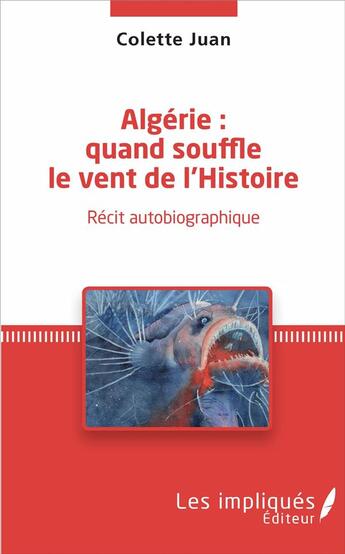 Colette Juan

Algérie :
quand souffle
le vent de l'Histoire

Récit autobiographique

Les impliqués
Éditeur